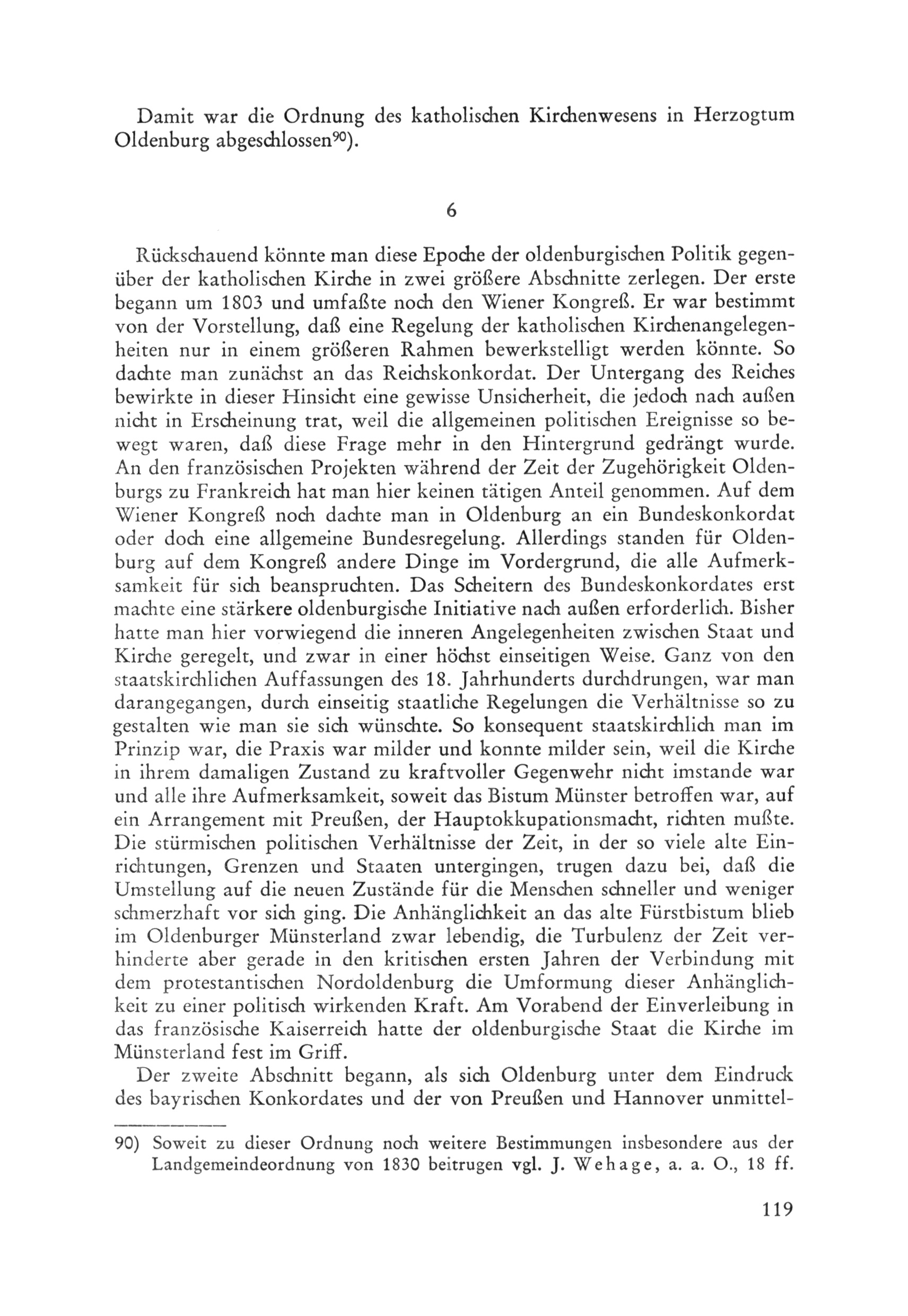 Damit war die Ordnung des katholischen Kirchenwesens in Herzogtum Oldenburg abgeschlossen$^{90}$).

6

Rückschauend könnte man diese Epoche der oldenburgischen Politik gegenüber der katholischen Kirche in zwei größere Abschnitte zerlegen. Der erste begann um 1803 und umfaßte noch den Wiener Kongreß. Er war bestimmt von der Vorstellung, daß eine Regelung der katholischen Kirchenangelegenheiten nur in einem größeren Rahmen bewerkstelligt werden könnte. So dachte man zunächst an das Reichskonkordat. Der Untergang des Reiches bewirkte in dieser Hinsicht eine gewisse Unsicherheit, die jedoch nach außen nicht in Erscheinung trat, weil die allgemeinen politischen Ereignisse so bewegt waren, daß diese Frage mehr in den Hintergrund gedrängt wurde. An den französischen Projekten während der Zeit der Zugehörigkeit Oldenburgs zu Frankreich hat man hier keinen tätigen Anteil genommen. Auf dem Wiener Kongreß noch dachte man in Oldenburg an ein Bundeskonkordat oder doch eine allgemeine Bundesregelung. Allerdings standen für Oldenburg auf dem Kongreß andere Dinge im Vordergrund, die alle Aufmerksamkeit für sich beanspruchten. Das Scheitern des Bundeskonkordates erst machte eine stärkere oldenburgische Initiative nach außen erforderlich. Bisher hatte man hier vorwiegend die inneren Angelegenheiten zwischen Staat und Kirche geregelt, und zwar in einer höchst einseitigen Weise. Ganz von den staatskirchlichen Auffassungen des 18. Jahrhunderts durchdrungen, war man darangegangen, durch einseitig staatliche Regelungen die Verhältnisse so zu gestalten wie man sie sich wünschte. So konsequent staatskirchlich man im Prinzip war, die Praxis war milder und konnte milder sein, weil die Kirche in ihrem damaligen Zustand zu kraftvoller Gegenwehr nicht imstande war und alle ihre Aufmerksamkeit, soweit das Bistum Münster betroffen war, auf ein Arrangement mit Preußen, der Hauptokkupationsmacht, richten mußte. Die stürmischen politischen Verhältnisse der Zeit, in der so viele alte Einrichtungen, Grenzen und Staaten untergingen, trugen dazu bei, daß die Umstellung auf die neuen Zustände für die Menschen schneller und weniger schmerzhaft vor sich ging. Die Anhänglichkeit an das alte Fürstbistum blieb im Oldenburger Münsterland zwar lebendig, die Turbulenz der Zeit verhinderte aber gerade in den kritischen ersten Jahren der Verbindung mit dem protestantischen Nordoldenburg die Umformung dieser Anhänglichkeit zu einer politisch wirkenden Kraft. Am Vorabend der Einverleibung in das französische Kaiserreich hatte der oldenburgische Staat die Kirche im Münsterland fest im Griff.

Der zweite Abschnitt begann, als sich Oldenburg unter dem Eindruck des bayrischen Konkordates und der von Preußen und Hannover unmittel-

90) Soweit zu dieser Ordnung noch weitere Bestimmungen insbesondere aus der Landgemeindeordnung von 1830 beitrugen vgl. J. Wehage, a. a. O., 18 ff.

119